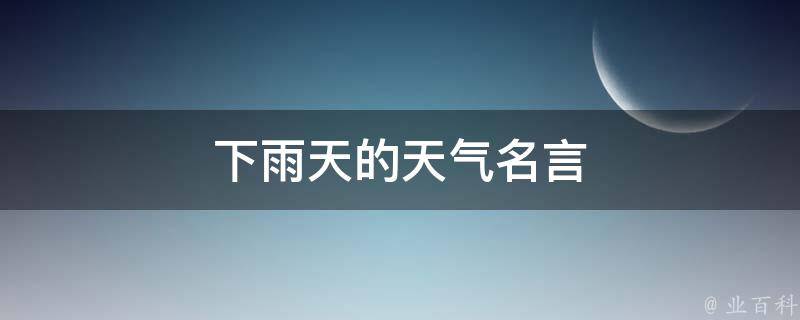 下雨天的天气名言

@ 业百科